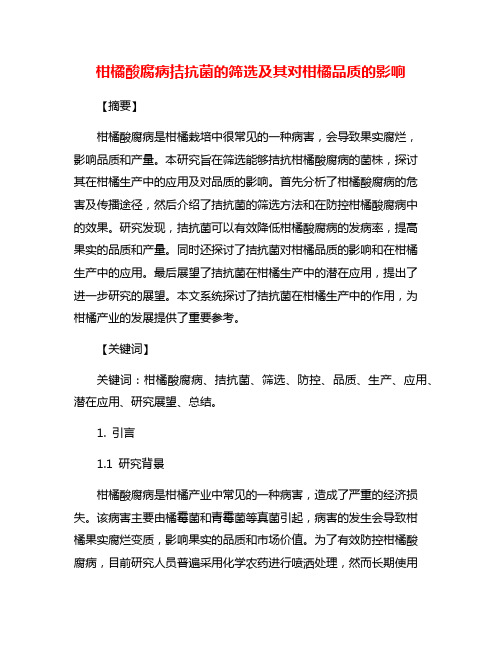 柑橘酸腐病拮抗菌的筛选及其对柑橘品质的影响

【摘要】

柑橘酸腐病是柑橘栽培中很常见的一种病害，会导致果实腐烂，影响品质和产量。本研究旨在筛选能够拮抗柑橘酸腐病的菌株，探讨其在柑橘生产中的应用及对品质的影响。首先分析了柑橘酸腐病的危害及传播途径，然后介绍了拮抗菌的筛选方法和在防控柑橘酸腐病中的效果。研究发现，拮抗菌可以有效降低柑橘酸腐病的发病率，提高果实的品质和产量。同时还探讨了拮抗菌对柑橘品质的影响和在柑橘生产中的应用。最后展望了拮抗菌在柑橘生产中的潜在应用，提出了进一步研究的展望。本文系统探讨了拮抗菌在柑橘生产中的作用，为柑橘产业的发展提供了重要参考。

【关键词】

关键词：柑橘酸腐病、拮抗菌、筛选、防控、品质、生产、应用、潜在应用、研究展望、总结。

1. 引言

1.1 研究背景

柑橘酸腐病是柑橘产业中常见的一种病害，造成了严重的经济损失。该病害主要由橘霉菌和青霉菌等真菌引起，病害的发生会导致柑橘果实腐烂变质，影响果实的品质和市场价值。为了有效防控柑橘酸腐病，目前研究人员普遍采用化学农药进行喷洒处理，然而长期使用